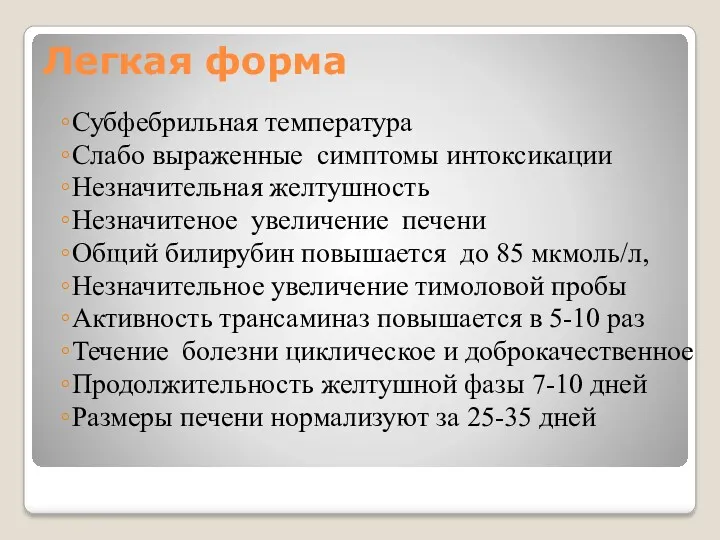 Легкая форма

◦Субфебрильная температура
◦Слабо выраженные симптомы интоксикации
◦Незначительная желтушность
◦Незначитеное увеличение печени
◦Общий билирубин повышается до 85 мкмоль/л,
◦Незначительное увеличение тимоловой пробы
◦Активность трансаминаз повышается в 5-10 раз
◦Течение болезни циклическое и доброкачественное
◦Продолжительность желтушной фазы 7-10 дней
◦Размеры печени нормализуют за 25-35 дней